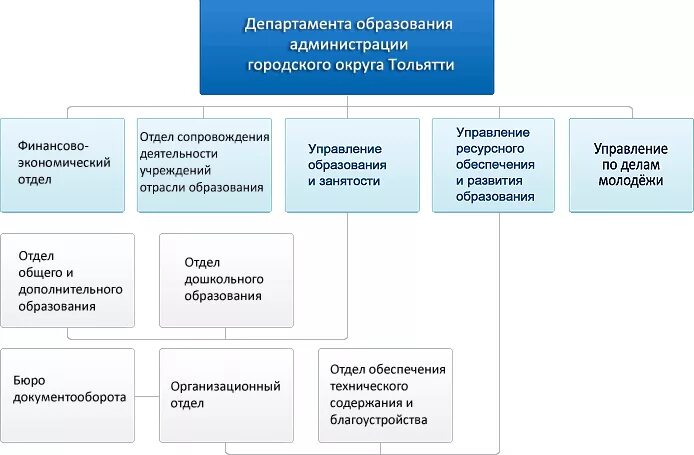 Департамента образования администрации городского округа Тольятти

Финансово-экономический отдел

Отдел сопровождения деятельности учреждений отрасли образования

Управление образования и занятости

Управление ресурсного обеспечения и развития образования

Управление по делам молодёжи

Отдел общего и дополнительного образования

Отдел дошкольного образования

Бюро документооборота

Организационный отдел

Отдел обеспечения технического содержания и благоустройства